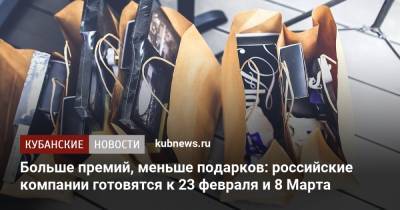 КУБАНСКИЕ НОВОСТИ kubnews.ru

Больше премий, меньше подарков: российские компании готовятся к 23 февраля и 8 Марта